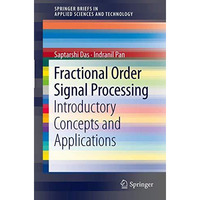 SPRINGER BRIEFS IN APPLIED SCIENCES AND TECHNOLOGY

Saptarshi Das · Indranil Pan

Fractional Order Signal Processing

Introductory Concepts and Applications

Springer